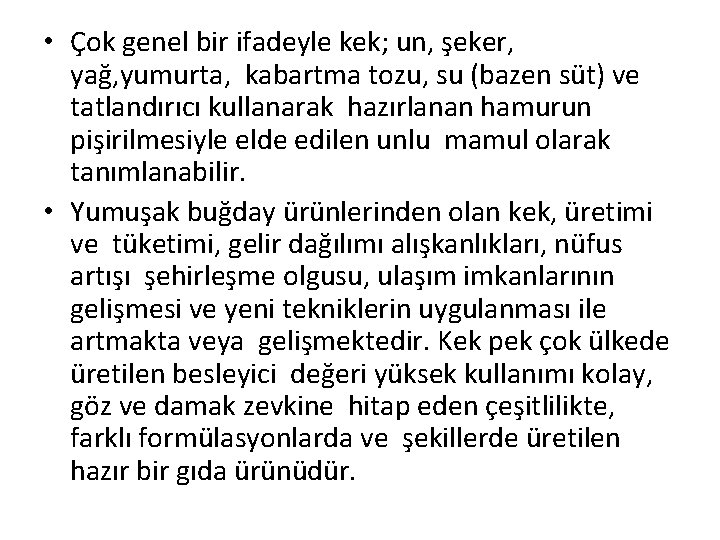 • Çok genel bir ifadeyle kek; un, şeker, yağ,yumurta, kabartma tozu, su (bazen süt) ve tatlandırıcı kullanarak hazırlanan hamurun pişirilmesiyle elde edilen unlu mamul olarak tanımlanabilir.

• Yumuşak buğday ürünlerinden olan kek, üretimi ve tüketimi, gelir dağılımı alışkanlıkları, nüfus artışı şehirleşme olgusu, ulaşım imkanlarının gelişmesi ve yeni tekniklerin uygulanması ile artmakta veya gelişmektedir. Kek pek çok ülkede üretilen besleyici değeri yüksek kullanımı kolay, göz ve damak zevkine hitap eden çeşitlilikte, farklı formülasyonlarda ve şekillerde üretilen hazır bir gıda ürünüdür.